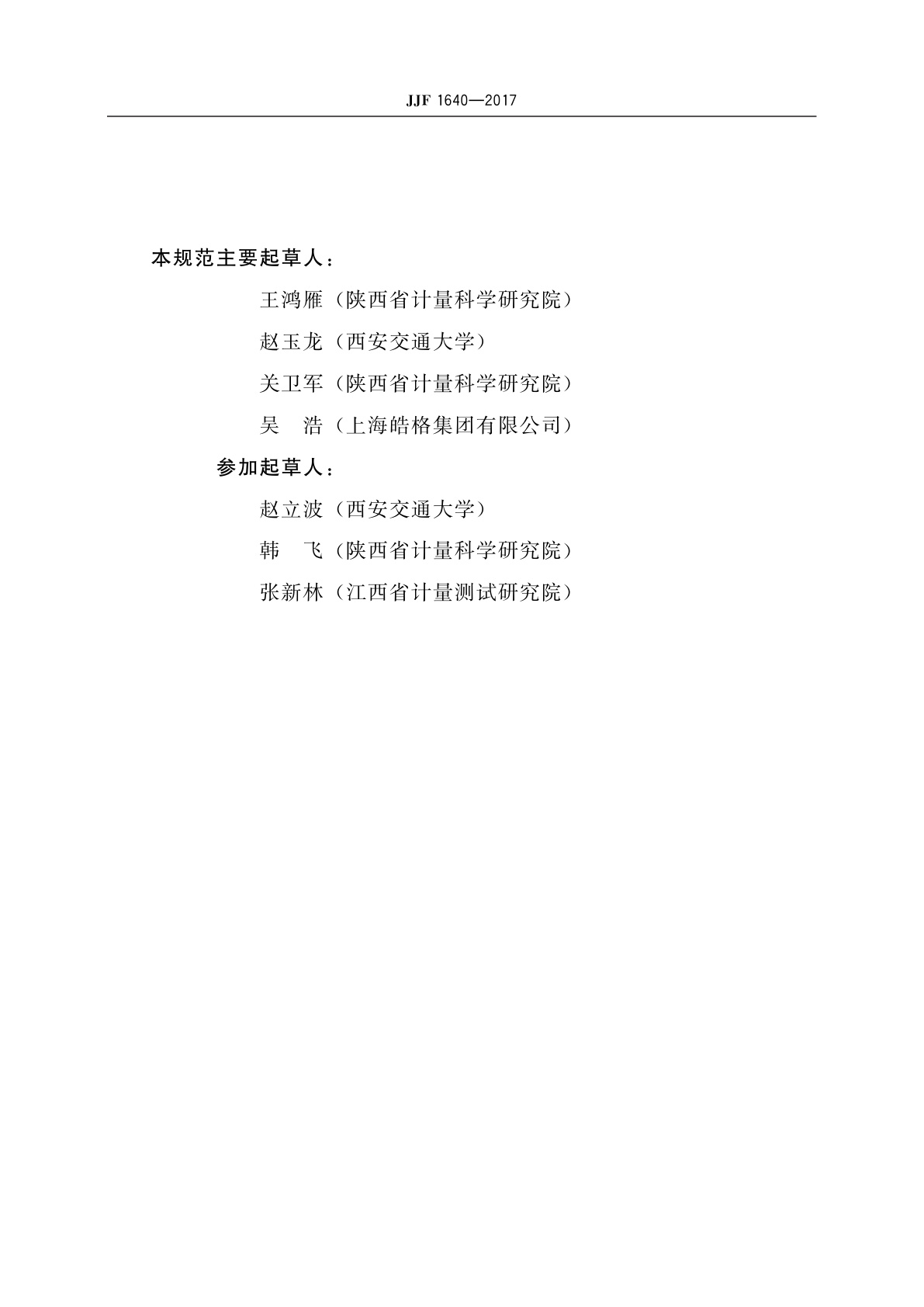 JJF 1640—2017

本规范主要起草人：

王鸿雁（陕西省计量科学研究院）

赵玉龙（西安交通大学）

关卫军（陕西省计量科学研究院）

吴　浩（上海皓格集团有限公司）

参加起草人：

赵立波（西安交通大学）

韩　飞（陕西省计量科学研究院）

张新林（江西省计量测试研究院）